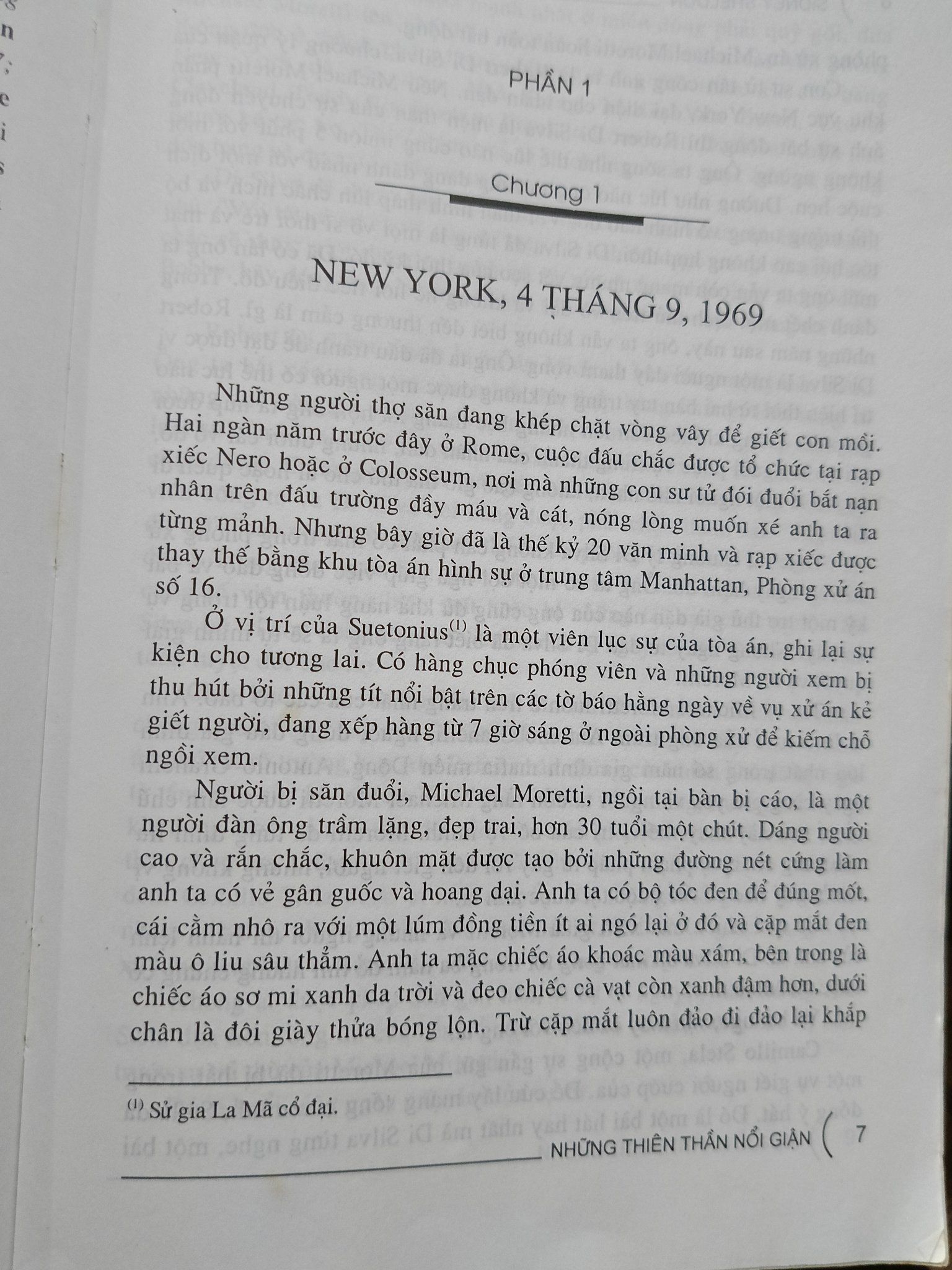 PHẦN 1

Chương 1

NEW YORK, 4 THÁNG 9, 1969

Những người thợ săn đang khép chặt vòng vây để giết con mồi. Hai ngàn năm trước đây ở Rome, cuộc đấu chắc được tổ chức tại rạp xiếc Nero hoặc ở Colosseum, nơi mà những con sư tử đói đuổi bắt nạn nhân trên đấu trường đầy máu và cát, nóng lòng muốn xé anh ta ra từng mảnh. Nhưng bây giờ đã là thế kỷ 20 văn minh và rạp xiếc được thay thế bằng khu tòa án hình sự ở trung tâm Manhattan, Phòng xử án số 16.

Ở vị trí của Suetonius$^{(1)}$ là một viên lục sự của tòa án, ghi lại sự kiện cho tương lai. Có hàng chục phóng viên và những người xem bị thu hút bởi những tít nổi bật trên các tờ báo hằng ngày về vụ xử án kẻ giết người, đang xếp hàng từ 7 giờ sáng ở ngoài phòng xử để kiếm chỗ ngồi xem.

Người bị săn đuổi, Michael Moretti, ngồi tại bàn bị cáo, là một người đàn ông trầm lặng, đẹp trai, hơn 30 tuổi một chút. Dáng người cao và rắn chắc, khuôn mặt được tạo bởi những đường nét cứng làm anh ta có vẻ gân guốc và hoang dại. Anh ta có bộ tóc đen để đúng mốt, cái cằm nhô ra với một lúm đồng tiền ít ai ngó lại ở đó và cặp mắt đen màu ô liu sâu thẳm. Anh ta mặc chiếc áo khoác màu xám, bên trong là chiếc áo sơ mi xanh da trời và đeo chiếc cà vạt còn xanh đậm hơn, dưới chân là đôi giày thửa bóng lộn. Trừ cặp mắt luôn đảo đi đảo lại khắp

$^{(1)}$ Sử gia La Mã cổ đại.

NHỮNG THIÊN THẦN NỔI GIẬN 7